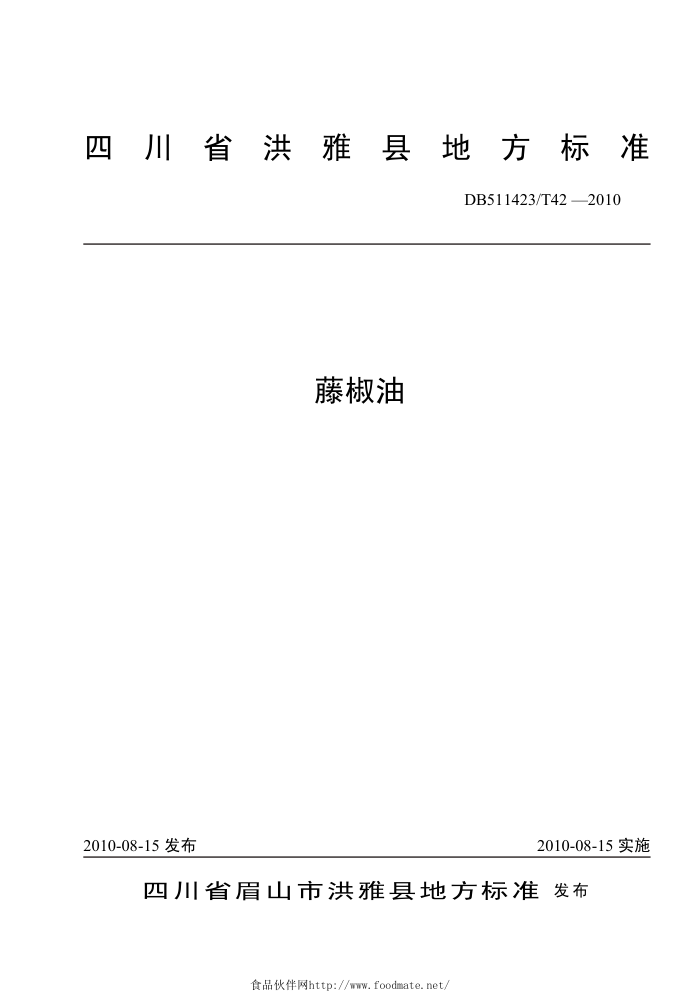 四川省洪雅县地方标准

DB511423/T42 —2010

藤椒油

2010-08-15 发布

2010-08-15 实施

四川省眉山市洪雅县地方标准 发布

食品伙伴网http://www.foodmate.net/